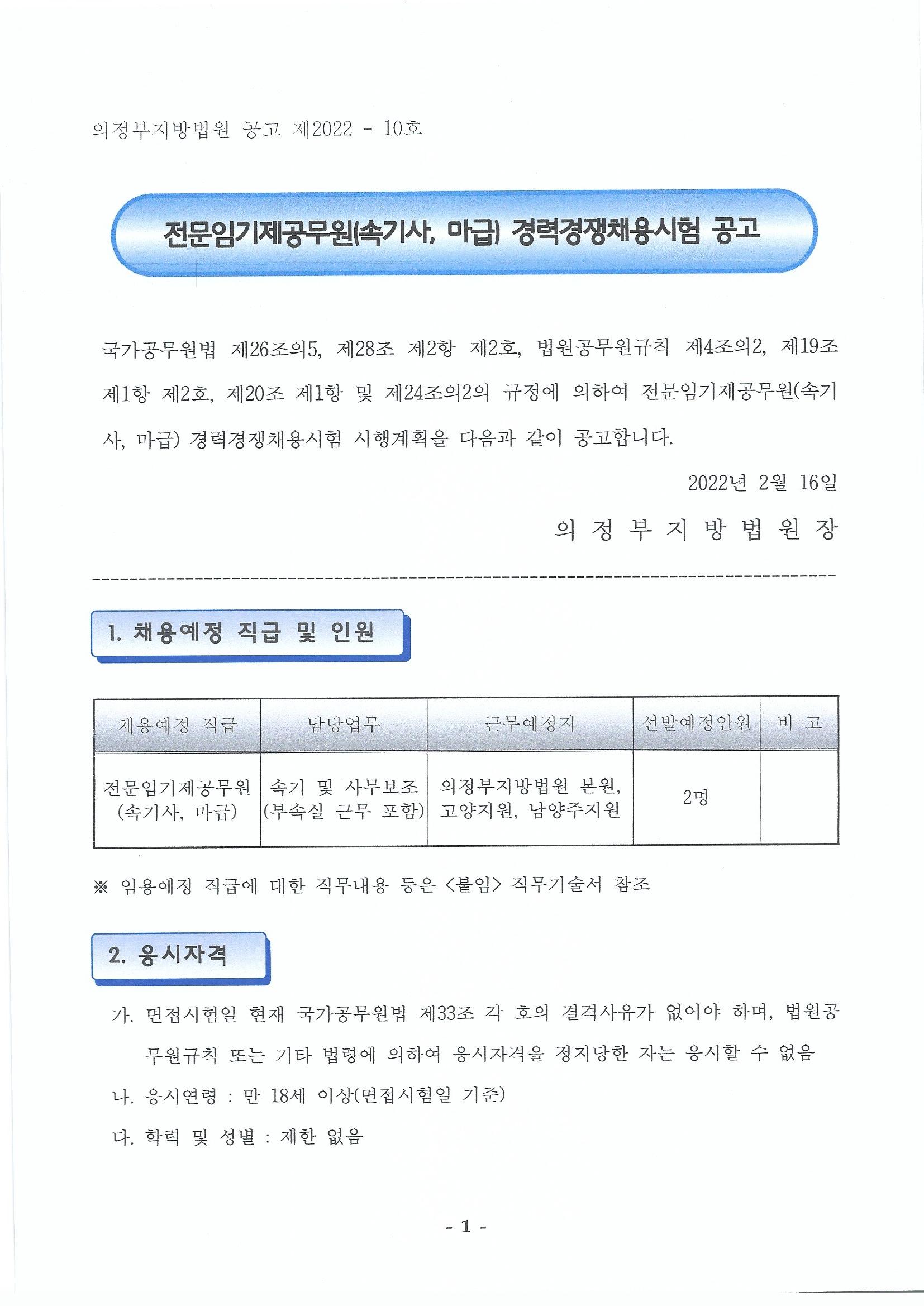 의정부지방법원 공고 제2022 - 10호

전문임기제공무원(속기사, 마급) 경력경쟁채용시험 공고

국가공무원법 제26조의5, 제28조 제2항 제2호, 법원공무원규칙 제4조의2, 제19조 제1항 제2호, 제20조 제1항 및 제24조의2의 규정에 의하여 전문임기제공무원(속기사, 마급) 경력경쟁채용시험 시행계획을 다음과 같이 공고합니다.

2022년 2월 16일

의 정 부 지 방 법 원 장

1. 채용예정 직급 및 인원

| 채용예정 직급 | 담당업무 | 근무예정지 | 선발예정인원 | 비 고 |
|---|---|---|---|---|
| 전문임기제공무원 (속기사, 마급) | 속기 및 사무보조 (부속실 근무 포함) | 의정부지방법원 본원, 고양지원, 남양주지원 | 2명 | |

※ 임용예정 직급에 대한 직무내용 등은 <붙임> 직무기술서 참조

2. 응시자격

가. 면접시험일 현재 국가공무원법 제33조 각 호의 결격사유가 없어야 하며, 법원공무원규칙 또는 기타 법령에 의하여 응시자격을 정지당한 자는 응시할 수 없음

나. 응시연령 : 만 18세 이상(면접시험일 기준)

다. 학력 및 성별 : 제한 없음

- 1 -